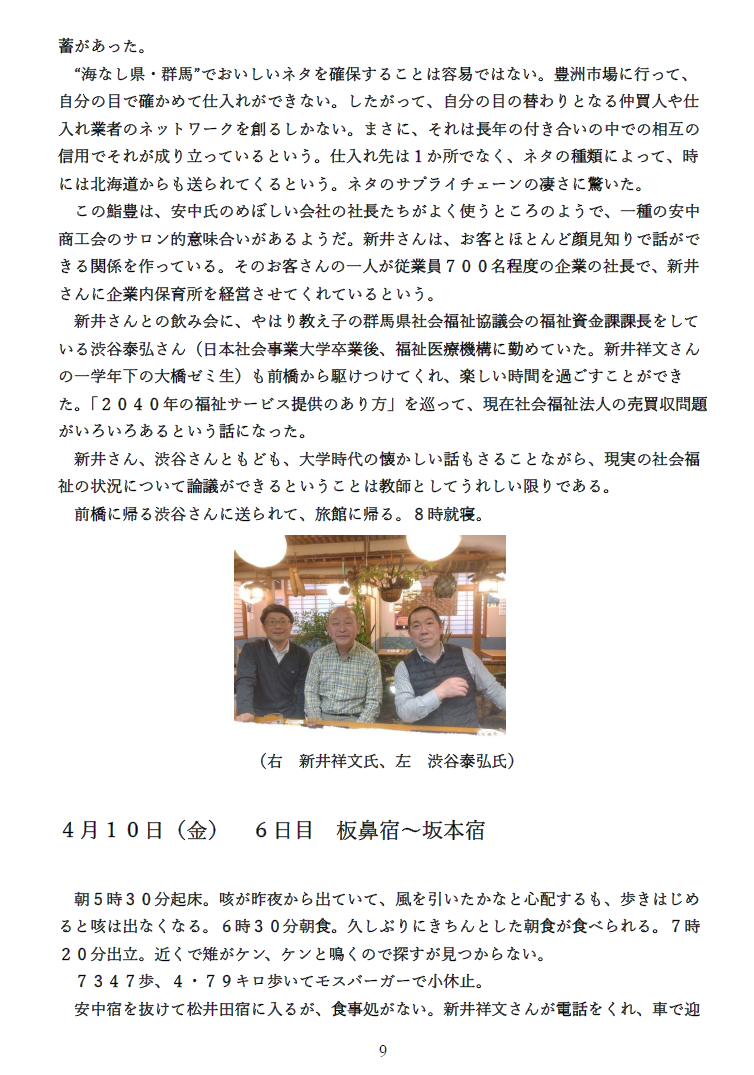 蓄があった。

“海なし県・群馬”でおいしいネタを確保することは容易ではない。豊洲市場に行って、自分の目で確かめて仕入れができない。したがって、自分の目の替わりとなる仲買人や仕入れ業者のネットワークを創るしかない。まさに、それは長年の付き合いの中での相互の信用でそれが成り立っているという。仕入れ先は１か所でなく、ネタの種類によって、時には北海道からも送られてくるという。ネタのサプライチェーンの凄さに驚いた。

この鮨豊は、安中氏のめぼしい会社の社長たちがよく使うところのようで、一種の安中商工会のサロン的意味合いがあるようだ。新井さんは、お客とほとんど顔見知りで話ができる関係を作っている。そのお客さんの一人が従業員７００名程度の企業の社長で、新井さんに企業内保育所を経営させてくれているという。

新井さんとの飲み会に、やはり教え子の群馬県社会福祉協議会の福祉資金課課長をしている渋谷泰弘さん（日本社会事業大学卒業後、福祉医療機構に勤めていた。新井祥文さんの一学年下の大橋ゼミ生）も前橋から駆けつけてくれ、楽しい時間を過ごすことができた。「２０４０年の福祉サービス提供のあり方」を巡って、現在社会福祉法人の売買収問題がいろいろあるという話になった。

新井さん、渋谷さんともども、大学時代の懐かしい話もさることながら、現実の社会福祉の状況について論議ができるということは教師としてうれしい限りである。

前橋に帰る渋谷さんに送られて、旅館に帰る。８時就寝。

（右　新井祥文氏、左　渋谷泰弘氏）

４月１０日（金）　６日目　板鼻宿～坂本宿

朝５時３０分起床。咳が昨夜から出ていて、風を引いたかなと心配するも、歩きはじめると咳は出なくなる。６時３０分朝食。久しぶりにきちんとした朝食が食べられる。７時２０分出立。近くで雉がケン、ケンと鳴くので探すが見つからない。

７３４７歩、４・７９キロ歩いてモスバーガーで小休止。

安中宿を抜けて松井田宿に入るが、食事処がない。新井祥文さんが電話をくれ、車で迎

9